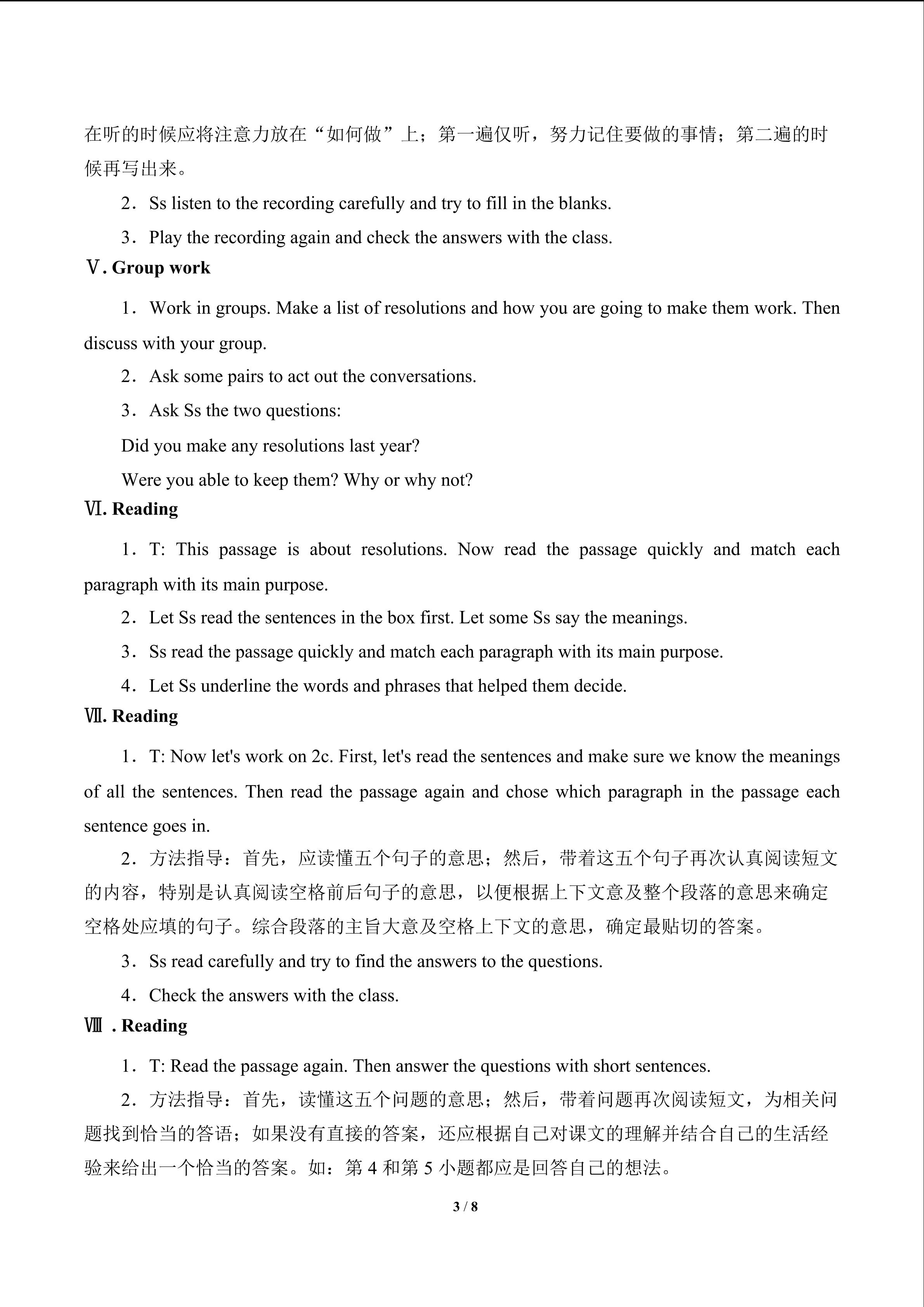 在听的时候应将注意力放在“如何做”上；第一遍仅听，努力记住要做的事情；第二遍的时候再写出来。

2．Ss listen to the recording carefully and try to fill in the blanks.

3．Play the recording again and check the answers with the class.

Ⅴ. Group work

1．Work in groups. Make a list of resolutions and how you are going to make them work. Then discuss with your group.

2．Ask some pairs to act out the conversations.

3．Ask Ss the two questions:

Did you make any resolutions last year?

Were you able to keep them? Why or why not?

Ⅵ. Reading

1．T: This passage is about resolutions. Now read the passage quickly and match each paragraph with its main purpose.

2．Let Ss read the sentences in the box first. Let some Ss say the meanings.

3．Ss read the passage quickly and match each paragraph with its main purpose.

4．Let Ss underline the words and phrases that helped them decide.

Ⅶ. Reading

1．T: Now let's work on 2c. First, let's read the sentences and make sure we know the meanings of all the sentences. Then read the passage again and chose which paragraph in the passage each sentence goes in.

2．方法指导：首先，应读懂五个句子的意思；然后，带着这五个句子再次认真阅读短文的内容，特别是认真阅读空格前后句子的意思，以便根据上下文意及整个段落的意思来确定空格处应填的句子。综合段落的主旨大意及空格上下文的意思，确定最贴切的答案。

3．Ss read carefully and try to find the answers to the questions.

4．Check the answers with the class.

Ⅷ . Reading

1．T: Read the passage again. Then answer the questions with short sentences.

2．方法指导：首先，读懂这五个问题的意思；然后，带着问题再次阅读短文，为相关问题找到恰当的答语；如果没有直接的答案，还应根据自己对课文的理解并结合自己的生活经验来给出一个恰当的答案。如：第 4 和第 5 小题都应是回答自己的想法。

3 / 8